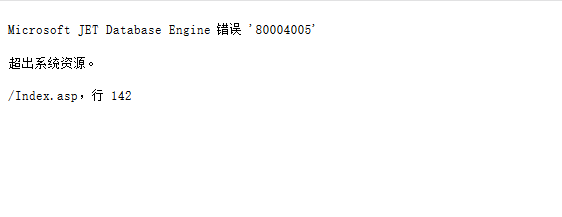 Microsoft JET Database Engine 错误 '80004005'

超出系统资源。

/Index.asp，行 142